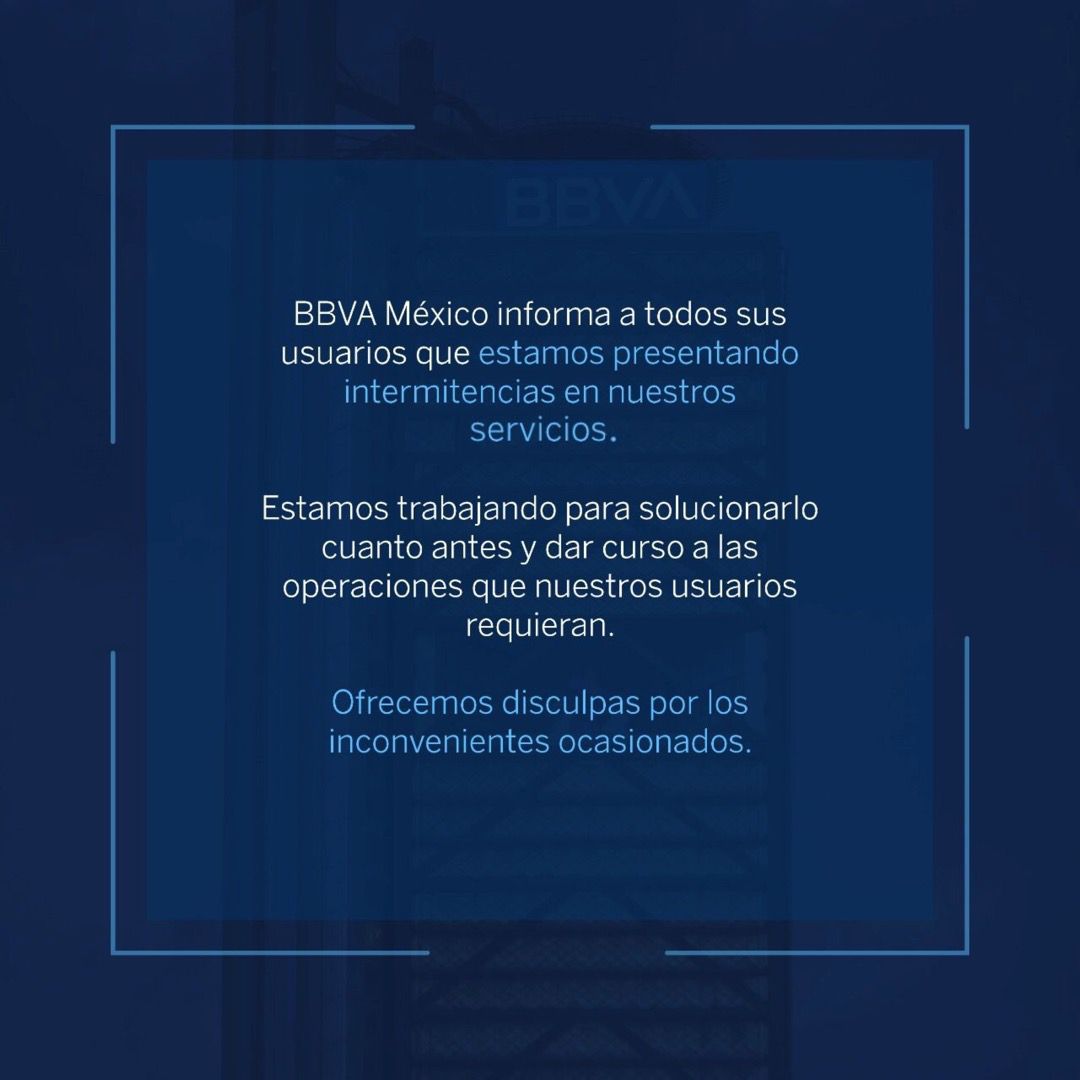 BBVA

BBVA México informa a todos sus usuarios que estamos presentando intermitencias en nuestros servicios.

Estamos trabajando para solucionarlo cuanto antes y dar curso a las operaciones que nuestros usuarios requieran.

Ofrecemos disculpas por los inconvenientes ocasionados.